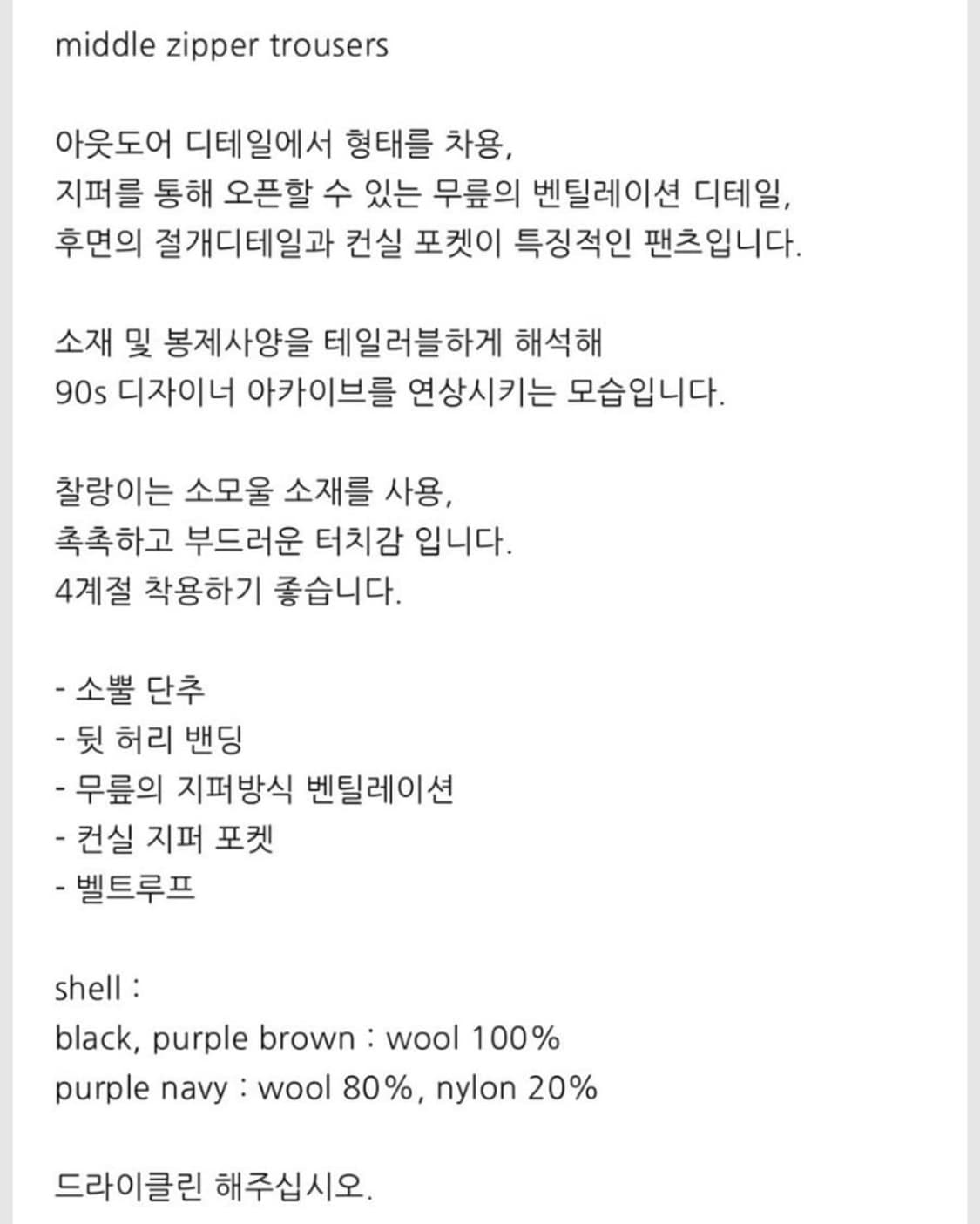 middle zipper trousers

아웃도어 디테일에서 형태를 차용,
지퍼를 통해 오픈할 수 있는 무릎의 벤틸레이션 디테일,
후면의 절개디테일과 컨실 포켓이 특징적인 팬츠입니다.

소재 및 봉제사양을 테일러블하게 해석해
90s 디자이너 아카이브를 연상시키는 모습입니다.

찰랑이는 소모울 소재를 사용,
촉촉하고 부드러운 터치감 입니다.
4계절 착용하기 좋습니다.

- 소뿔 단추
- 뒷 허리 밴딩
- 무릎의 지퍼방식 벤틸레이션
- 컨실 지퍼 포켓
- 벨트루프

shell :
black, purple brown : wool 100%
purple navy : wool 80%, nylon 20%

드라이클린 해주십시오.